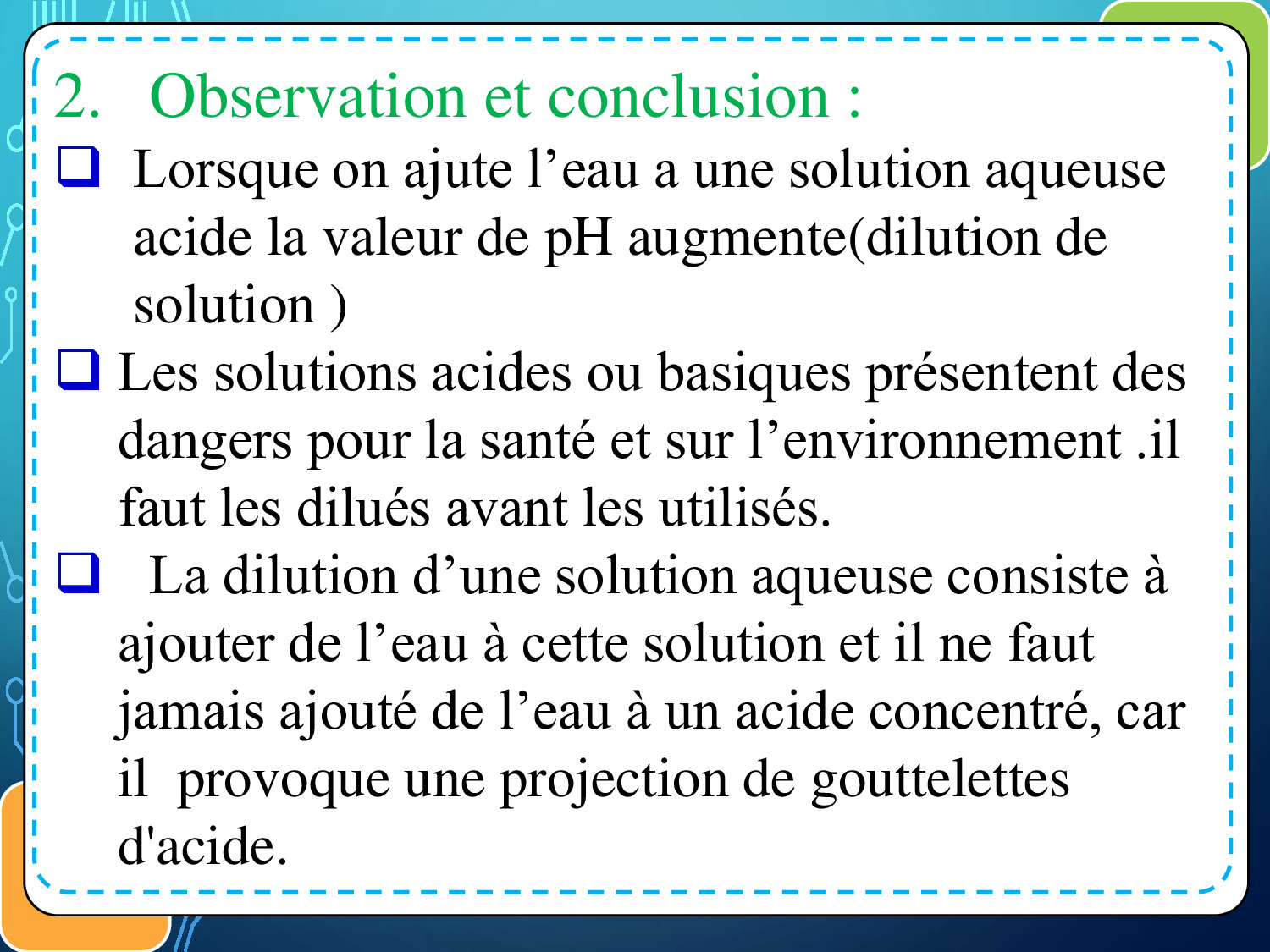 2. Observation et conclusion :

❑ Lorsque on ajute l’eau a une solution aqueuse acide la valeur de pH augmente(dilution de solution )

❑ Les solutions acides ou basiques présentent des dangers pour la santé et sur l’environnement .il faut les dilués avant les utilisés.

❑ La dilution d’une solution aqueuse consiste à ajouter de l’eau à cette solution et il ne faut jamais ajouté de l’eau à un acide concentré, car il provoque une projection de gouttelettes d'acide.